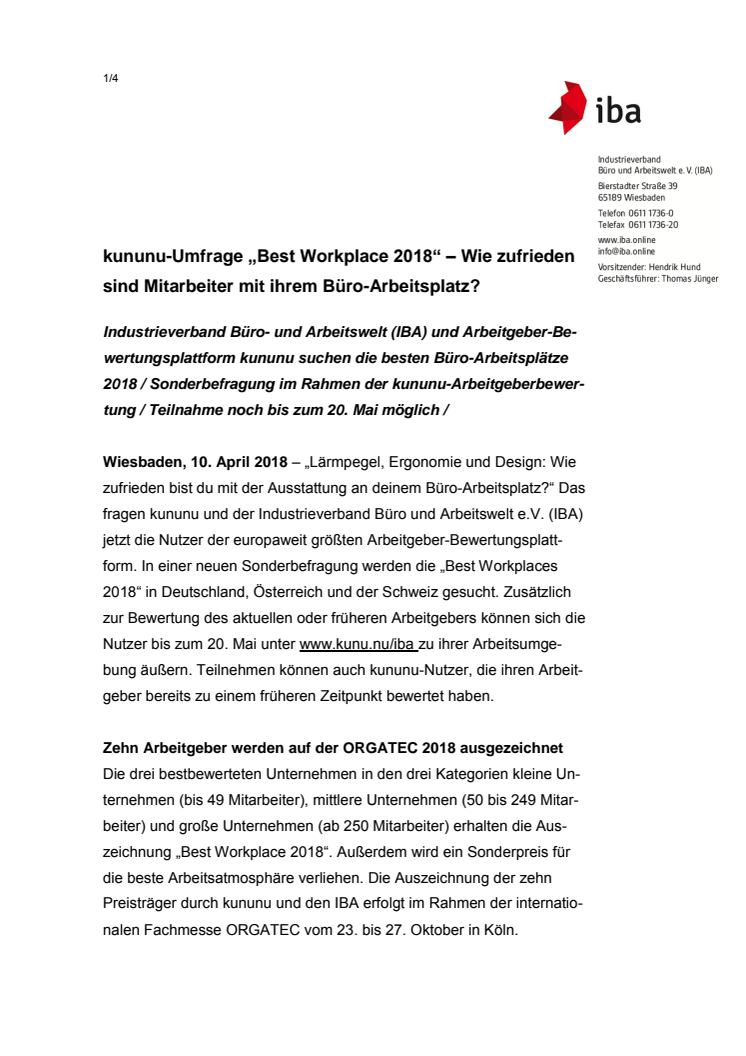 1/4

iba

Industrieverband
Büro und Arbeitswelt e. V. (IBA)
Bierstadter Straße 39
65189 Wiesbaden
Telefon 0611 1736-0
Telefax 0611 1736-20
www.iba.online
info@iba.online
Vorsitzender: Hendrik Hund
Geschäftsführer: Thomas Jünger

kununu-Umfrage „Best Workplace 2018“ – Wie zufrieden sind Mitarbeiter mit ihrem Büro-Arbeitsplatz?

Industrieverband Büro- und Arbeitswelt (IBA) und Arbeitgeber-Bewertungsplattform kununu suchen die besten Büro-Arbeitsplätze 2018 / Sonderbefragung im Rahmen der kununu-Arbeitgeberbewertung / Teilnahme noch bis zum 20. Mai möglich /

Wiesbaden, 10. April 2018 – „Lärmpegel, Ergonomie und Design: Wie zufrieden bist du mit der Ausstattung an deinem Büro-Arbeitsplatz?“ Das fragen kununu und der Industrieverband Büro und Arbeitswelt e.V. (IBA) jetzt die Nutzer der europaweit größten Arbeitgeber-Bewertungsplattform. In einer neuen Sonderbefragung werden die „Best Workplaces 2018“ in Deutschland, Österreich und der Schweiz gesucht. Zusätzlich zur Bewertung des aktuellen oder früheren Arbeitgebers können sich die Nutzer bis zum 20. Mai unter www.kunu.nu/iba zu ihrer Arbeitsumgebung äußern. Teilnehmen können auch kununu-Nutzer, die ihren Arbeitgeber bereits zu einem früheren Zeitpunkt bewertet haben.

Zehn Arbeitgeber werden auf der ORGATEC 2018 ausgezeichnet
Die drei bestbewerteten Unternehmen in den drei Kategorien kleine Unternehmen (bis 49 Mitarbeiter), mittlere Unternehmen (50 bis 249 Mitarbeiter) und große Unternehmen (ab 250 Mitarbeiter) erhalten die Auszeichnung „Best Workplace 2018“. Außerdem wird ein Sonderpreis für die beste Arbeitsatmosphäre verliehen. Die Auszeichnung der zehn Preisträger durch kununu und den IBA erfolgt im Rahmen der internationalen Fachmesse ORGATEC vom 23. bis 27. Oktober in Köln.